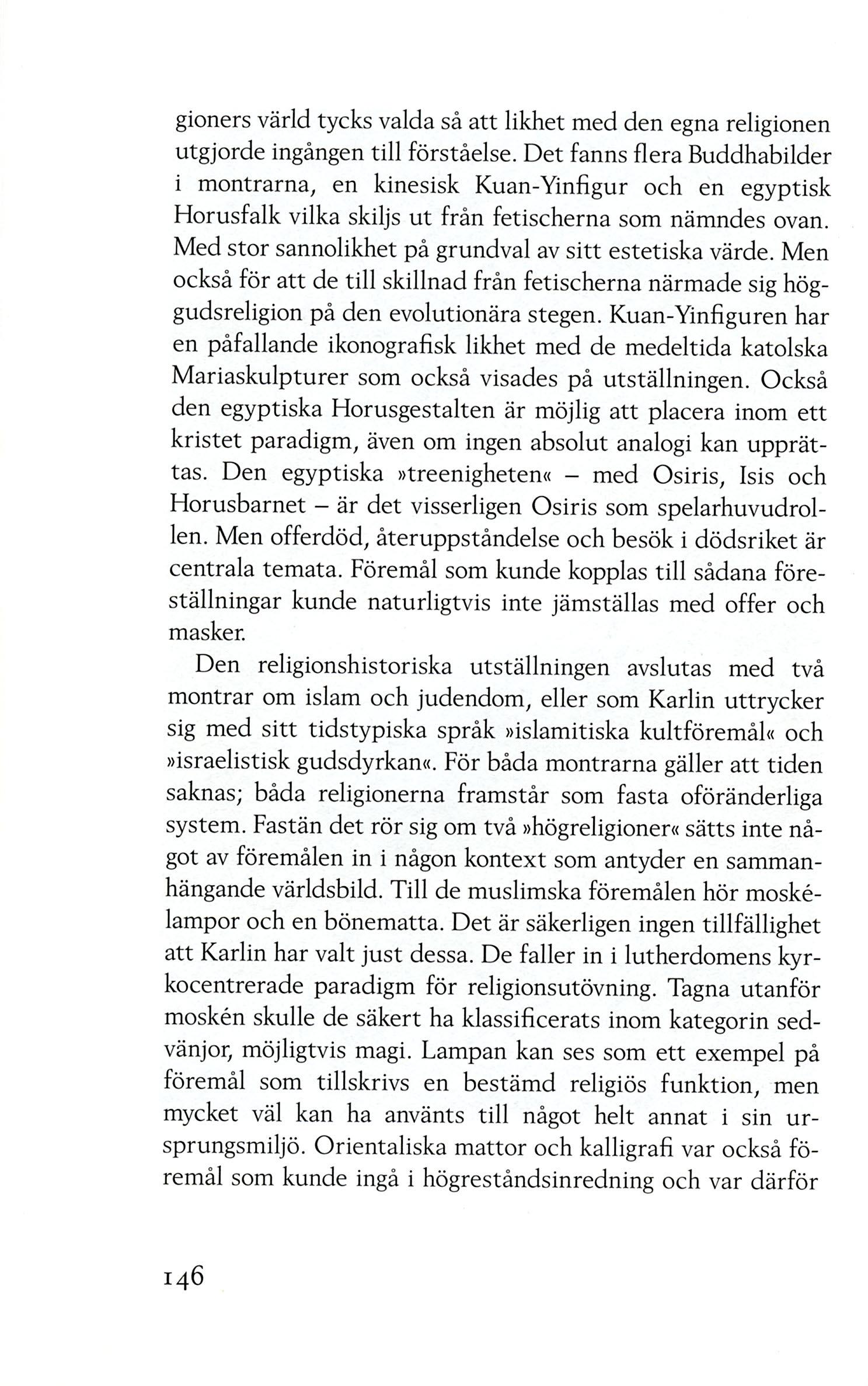 gioners värld tycks valda så att likhet med den egna religionen utgjorde ingången till förståelse. Det fanns flera Buddhabilder i montrarna, en kinesisk Kuan-Yinfigur och en egyptisk Horusfalk vilka skiljs ut från fetischerna som nämndes ovan. Med stor sannolikhet på grundval av sitt estetiska värde. Men också för att de till skillnad från fetischerna närmade sig höggudsreligion på den evolutionära stegen. Kuan-Yinfiguren har en påfallande ikonografisk likhet med de medeltida katolska Mariaskulpturer som också visades på utställningen. Också den egyptiska Horusgestalten är möjlig att placera inom ett kristet paradigm, även om ingen absolut analogi kan upprättas. Den egyptiska »treenigheten« – med Osiris, Isis och Horusbarnet – är det visserligen Osiris som spelarhuvudrollen. Men offerdöd, återuppståndelse och besök i dödsriket är centrala temata. Föremål som kunde kopplas till sådana föreställningar kunde naturligtvis inte jämställas med offer och masker.

Den religionshistoriska utställningen avslutas med två montrar om islam och judendom, eller som Karlin uttrycker sig med sitt tidstypiska språk »islamitiska kultföremål« och »israelistisk gudsdyrkan«. För båda montrarna gäller att tiden saknas; båda religionerna framstår som fasta oföränderliga system. Fastän det rör sig om två »högreligioner« sätts inte något av föremålen in i någon kontext som antyder en sammanhängande världsbild. Till de muslimska föremålen hör moskélampor och en bönematta. Det är säkerligen ingen tillfällighet att Karlin har valt just dessa. De faller in i lutherdomens kyrkocentrerade paradigm för religionsutövning. Tagna utanför moskén skulle de säkert ha klassificerats inom kategorin sedvänjor, möjligtvis magi. Lampan kan ses som ett exempel på föremål som tillskrivs en bestämd religiös funktion, men mycket väl kan ha använts till något helt annat i sin ursprungsmiljö. Orientaliska mattor och kalligrafi var också föremål som kunde ingå i högreståndsinredning och var därför

146